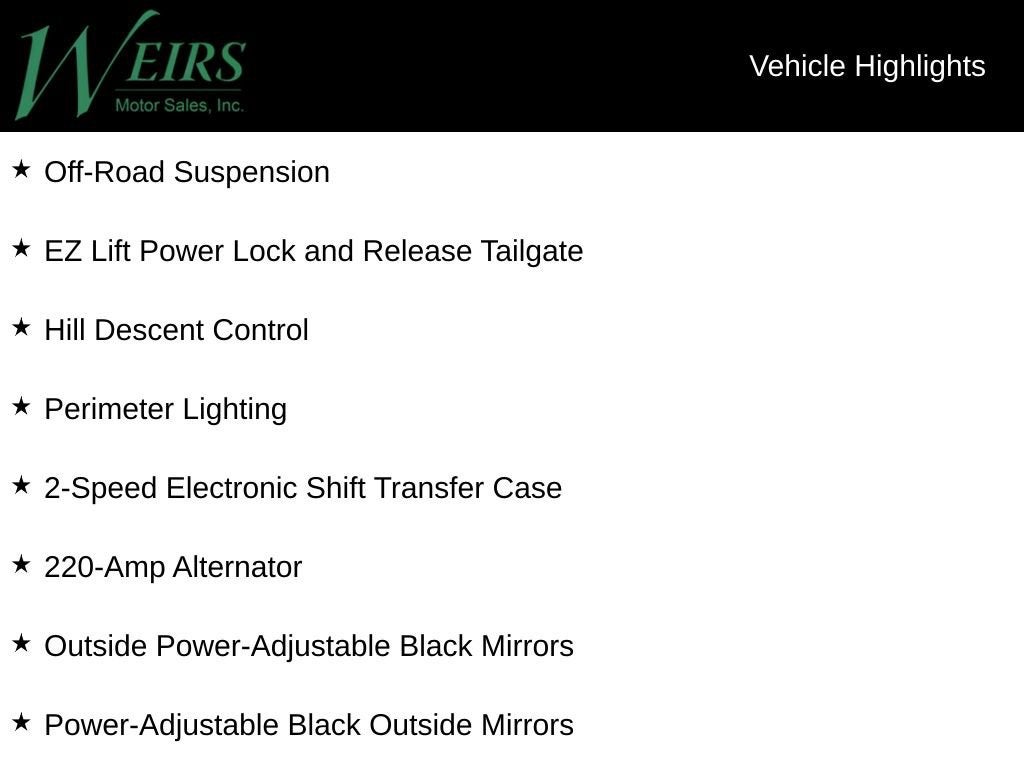 WEIRS
Motor Sales, Inc.

Vehicle Highlights

★ Off-Road Suspension

★ EZ Lift Power Lock and Release Tailgate

★ Hill Descent Control

★ Perimeter Lighting

★ 2-Speed Electronic Shift Transfer Case

★ 220-Amp Alternator

★ Outside Power-Adjustable Black Mirrors

★ Power-Adjustable Black Outside Mirrors